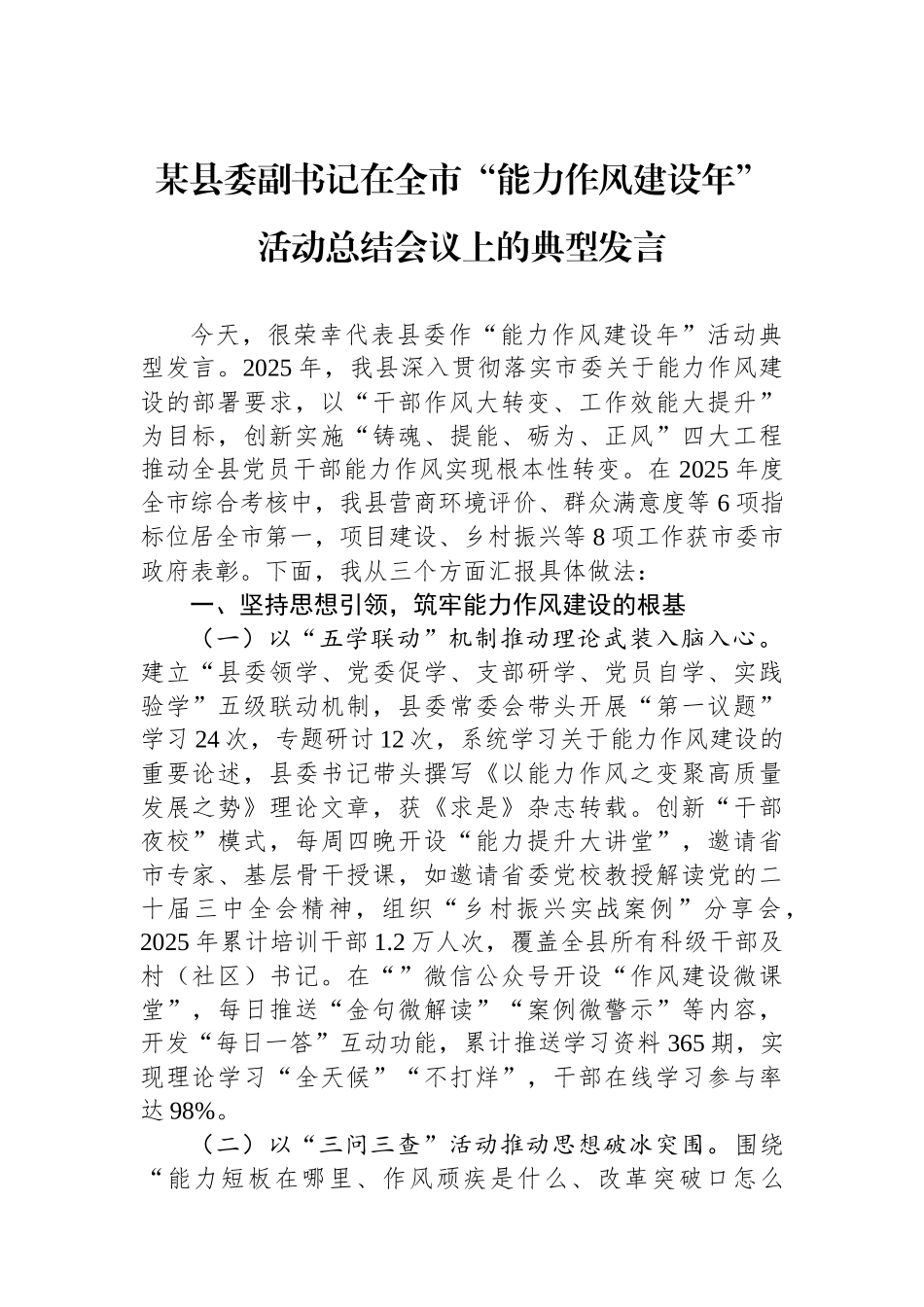 某县委副书记在全市“能力作风建设年”活动总结会议上的典型发言

今天，很荣幸代表县委作“能力作风建设年”活动典型发言。2025年，我县深入贯彻落实市委关于能力作风建设的部署要求，以“干部作风大转变、工作效能大提升”为目标，创新实施“铸魂、提能、砺为、正风”四大工程推动全县党员干部能力作风实现根本性转变。在2025年度全市综合考核中，我县营商环境评价、群众满意度等6项指标位居全市第一，项目建设、乡村振兴等8项工作获市委市政府表彰。下面，我从三个方面汇报具体做法：

一、坚持思想引领，筑牢能力作风建设的根基

（一）以“五学联动”机制推动理论武装入脑入心。建立“县委领学、党委促学、支部研学、党员自学、实践验学”五级联动机制，县委常委会带头开展“第一议题”学习24次，专题研讨12次，系统学习关于能力作风建设的重要论述，县委书记带头撰写《以能力作风之变聚高质量发展之势》理论文章，获《求是》杂志转载。创新“干部夜校”模式，每周四晚开设“能力提升大讲堂”，邀请省市专家、基层骨干授课，如邀请省委党校教授解读党的二十届三中全会精神，组织“乡村振兴实战案例”分享会，2025年累计培训干部1.2万人次，覆盖全县所有科级干部及村（社区）书记。在“”微信公众号开设“作风建设微课堂”，每日推送“金句微解读”“案例微警示”等内容，开发“每日一答”互动功能，累计推送学习资料365期，实现理论学习“全天候”“不打烊”，干部在线学习参与率达98%。

（二）以“三问三查”活动推动思想破冰突围。围绕“能力短板在哪里、作风顽疾是什么、改革突破口怎么